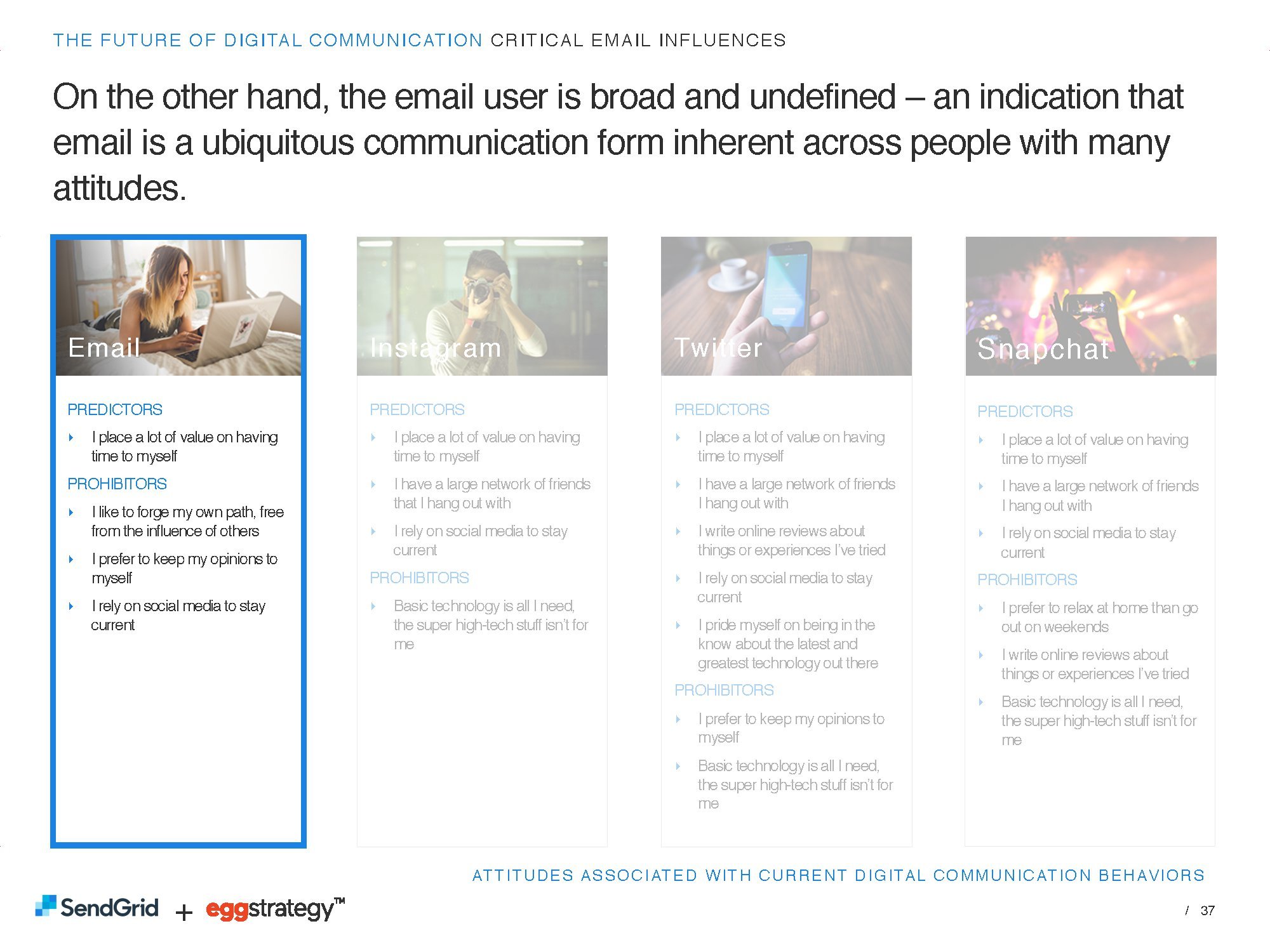 THE FUTURE OF DIGITAL COMMUNICATION CRITICAL EMAIL INFLUENCES

On the other hand, the email user is broad and undefined – an indication that email is a ubiquitous communication form inherent across people with many attitudes.

Email

PREDICTORS

I place a lot of value on having time to myself

PROHIBITORS

I like to forge my own path, free from the influence of others

I prefer to keep my opinions to myself

I rely on social media to stay current

Instagram

PREDICTORS

I place a lot of value on having time to myself

I have a large network of friends that I hang out with

I rely on social media to stay current

PROHIBITORS

Basic technology is all I need, the super high-tech stuff isn't for me

Twitter

PREDICTORS

I place a lot of value on having time to myself

I have a large network of friends I hang out with

I write online reviews about things or experiences I've tried

I rely on social media to stay current

I pride myself on being in the know about the latest and greatest technology out there

PROHIBITORS

I prefer to keep my opinions to myself

Basic technology is all I need, the super high-tech stuff isn't for me

Snapchat

PREDICTORS

I place a lot of value on having time to myself

I have a large network of friends I hang out with

I rely on social media to stay current

PROHIBITORS

I prefer to relax at home than go out on weekends

I write online reviews about things or experiences I've tried

Basic technology is all I need, the super high-tech stuff isn't for me

ATTITUDES ASSOCIATED WITH CURRENT DIGITAL COMMUNICATION BEHAVIORS

SendGrid + eggstrategy™

/ 37